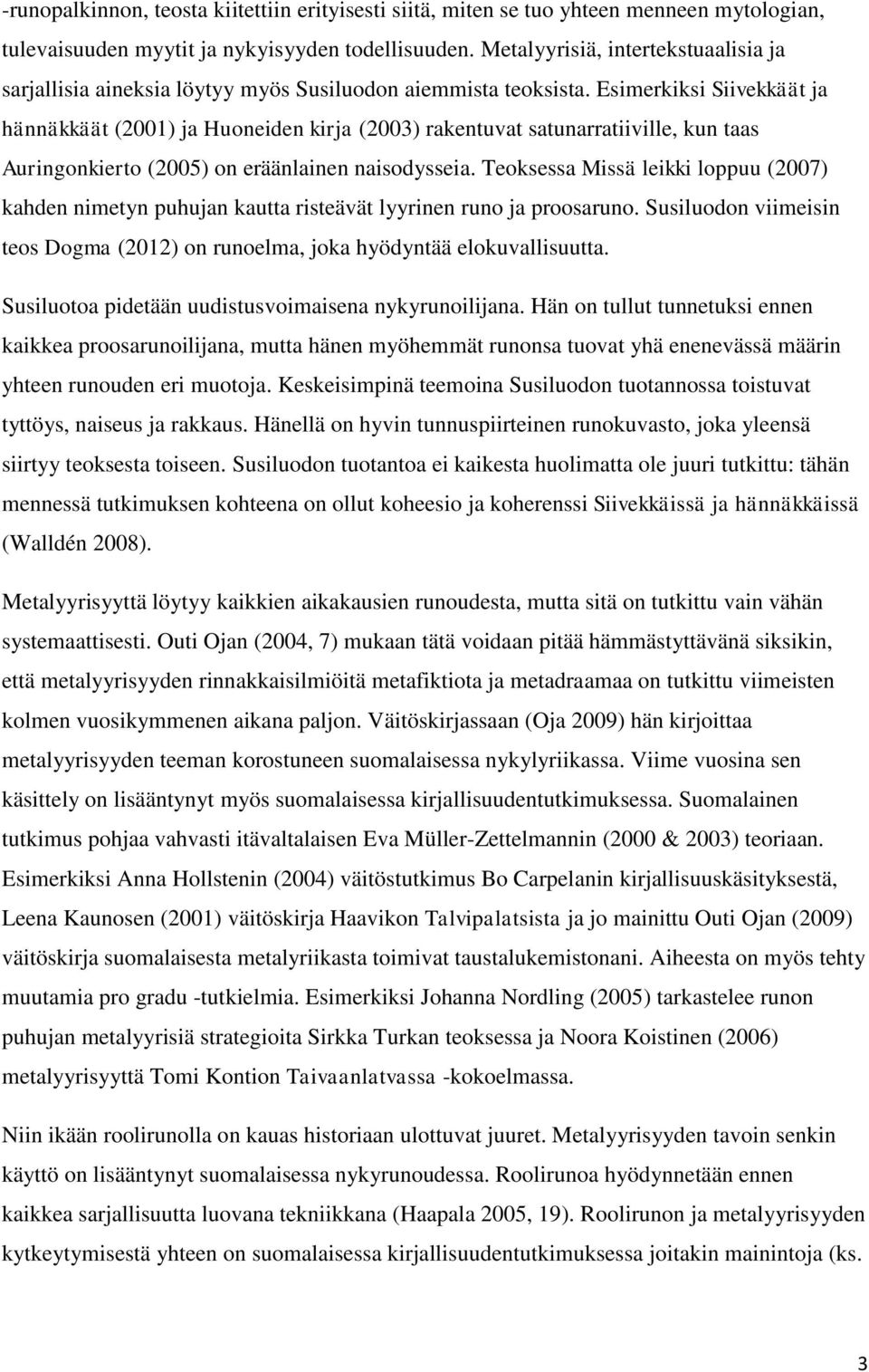 -runopalkinnon, teosta kiitettiin erityisesti siitä, miten se tuo yhteen menneen mytologian, tulevaisuuden myytit ja nykyisyyden todellisuuden. Metalyyrisiä, intertekstuaalisia ja sarjallisia aineksia löytyy myös Susiluodon aiemmista teoksista. Esimerkiksi Siivekkäät ja hännäkkäät (2001) ja Huoneiden kirja (2003) rakentuvat satunarratiiville, kun taas Auringonkierto (2005) on eräänlainen naisodysseia. Teoksessa Missä leikki loppuu (2007) kahden nimetyn puhujan kautta risteävät lyyrinen runo ja proosaruno. Susiluodon viimeisin teos Dogma (2012) on runoelma, joka hyödyntää elokuvallisuutta.

Susiluotoa pidetään uudistusvoimaisena nykyrunoilijana. Hän on tullut tunnetuksi ennen kaikkea proosarunoilijana, mutta hänen myöhemmät runonsa tuovat yhä enenevässä määrin yhteen runouden eri muotoja. Keskeisimpinä teemoina Susiluodon tuotannossa toistuvat tyttöys, naiseus ja rakkaus. Hänellä on hyvin tunnuspiirteinen runokuvasto, joka yleensä siirtyy teoksesta toiseen. Susiluodon tuotantoa ei kaikesta huolimatta ole juuri tutkittu: tähän mennessä tutkimuksen kohteena on ollut koheesio ja koherenssi Siivekkäissä ja hännäkkäissä (Walldén 2008).

Metalyyrisyyttä löytyy kaikkien aikakausien runoudesta, mutta sitä on tutkittu vain vähän systemaattisesti. Outi Ojan (2004, 7) mukaan tätä voidaan pitää hämmästyttävänä siksikin, että metalyyrisyyden rinnakkaisilmiöitä metafiktiota ja metadraamaa on tutkittu viimeisten kolmen vuosikymmenen aikana paljon. Väitöskirjassaan (Oja 2009) hän kirjoittaa metalyyrisyyden teeman korostuneen suomalaisessa nykylyriikassa. Viime vuosina sen käsittely on lisääntynyt myös suomalaisessa kirjallisuudentutkimuksessa. Suomalainen tutkimus pohjaa vahvasti itävaltalaisen Eva Müller-Zettelmannin (2000 & 2003) teoriaan. Esimerkiksi Anna Hollstenin (2004) väitöstutkimus Bo Carpelanin kirjallisuuskäsityksestä, Leena Kaunosen (2001) väitöskirja Haavikon Talvipalatsista ja jo mainittu Outi Ojan (2009) väitöskirja suomalaisesta metalyriikasta toimivat taustalukemistonani. Aiheesta on myös tehty muutamia pro gradu -tutkielmia. Esimerkiksi Johanna Nordling (2005) tarkastelee runon puhujan metalyyrisiä strategioita Sirkka Turkan teoksessa ja Noora Koistinen (2006) metalyyrisyyttä Tomi Kontion Taivaanlatvassa -kokoelmassa.

Niin ikään roolirunolla on kauas historiaan ulottuvat juuret. Metalyyrisyyden tavoin senkin käyttö on lisääntynyt suomalaisessa nykyrunoudessa. Roolirunoa hyödynnetään ennen kaikkea sarjallisuutta luovana tekniikkana (Haapala 2005, 19). Roolirunon ja metalyyrisyyden kytkeytymisestä yhteen on suomalaisessa kirjallisuudentutkimuksessa joitakin mainintoja (ks.

3